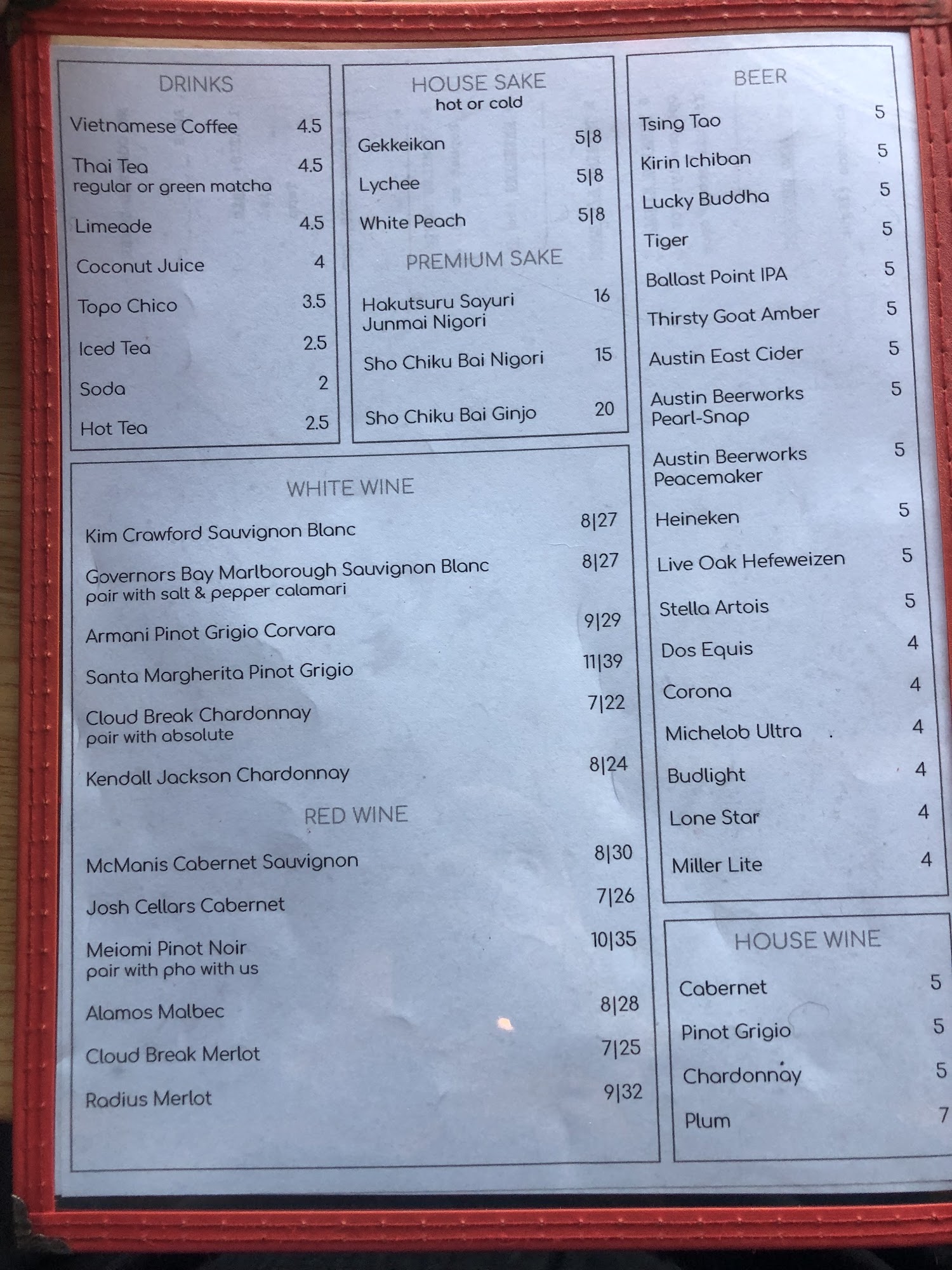 DRINKS

Vietnamese Coffee 4.5

Thai Tea 4.5
regular or green matcha

Limeade 4.5

Coconut Juice 4

Topo Chico 3.5

Iced Tea 2.5

Soda 2

Hot Tea 2.5

HOUSE SAKE
hot or cold

Gekkeikan 5|8

Lychee 5|8

White Peach 5|8

PREMIUM SAKE

Hakutsuru Sayuri Junmai Nigori 16

Sho Chiku Bai Nigori 15

Sho Chiku Bai Ginjo 20

WHITE WINE

Kim Crawford Sauvignon Blanc 8|27

Governors Bay Marlborough Sauvignon Blanc 8|27
pair with salt & pepper calamari

Armani Pinot Grigio Corvara 9|29

Santa Margherita Pinot Grigio 11|39

Cloud Break Chardonnay 7|22
pair with absolute

Kendall Jackson Chardonnay 8|24

RED WINE

McManis Cabernet Sauvignon 8|30

Josh Cellars Cabernet 7|26

Meiomi Pinot Noir 10|35
pair with pho with us

Alamos Malbec 8|28

Cloud Break Merlot 7|25

Radius Merlot 9|32

BEER

Tsing Tao 5

Kirin Ichiban 5

Lucky Buddha 5

Tiger 5

Ballast Point IPA 5

Thirsty Goat Amber 5

Austin East Cider 5

Austin Beerworks Pearl-Snap 5

Austin Beerworks Peacemaker 5

Heineken 5

Live Oak Hefeweizen 5

Stella Artois 5

Dos Equis 4

Corona 4

Michelob Ultra 4

Budlight 4

Lone Star 4

Miller Lite 4

HOUSE WINE

Cabernet 5

Pinot Grigio 5

Chardonnay 5

Plum 7